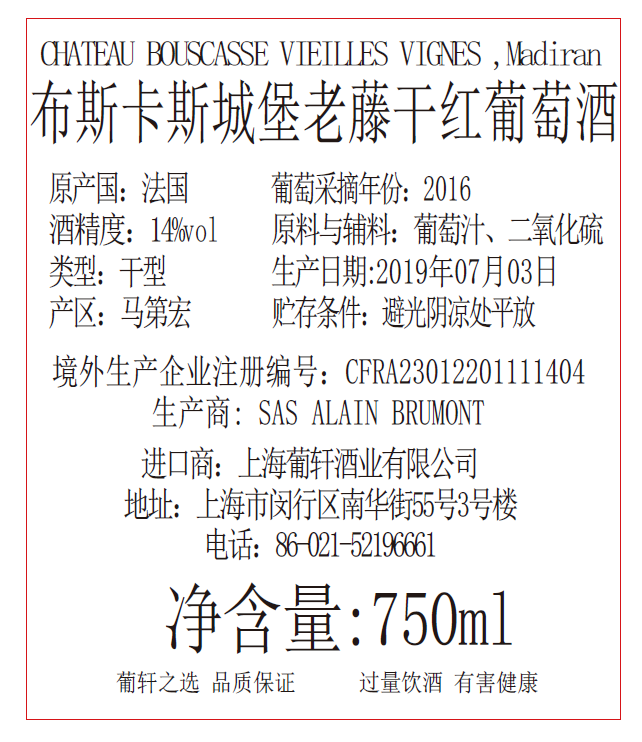 CHATEAU BOUSCASSE VIEILLES VIGNES ,Madiran
布斯卡斯城堡老藤干红葡萄酒

原产国：法国
酒精度：14%vol
类型：干型
产区：马第宏

葡萄采摘年份：2016
原料与辅料：葡萄汁、二氧化硫
生产日期:2019年07月03日
贮存条件：避光阴凉处平放

境外生产企业注册编号：CFRA23012201111404
生产商：SAS ALAIN BRUMONT

进口商：上海葡轩酒业有限公司
地址：上海市闵行区南华街55号3号楼
电话：86-021-52196661

净含量:750ml

葡轩之选 品质保证 过量饮酒 有害健康